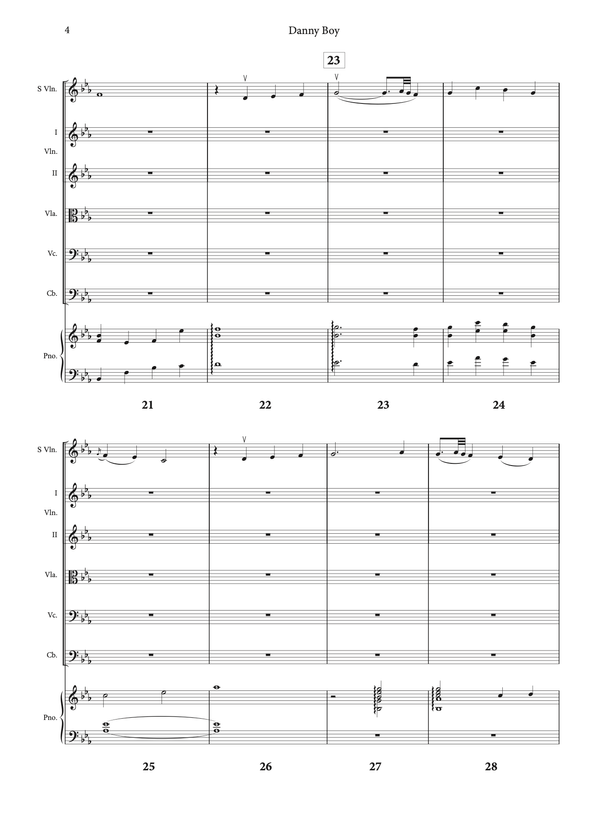 4

Danny Boy

23

S Vln.

I

Vln.

II

Vla.

Vc.

Cb.

Pno.

21

22

23

24

S Vln.

I

Vln.

II

Vla.

Vc.

Cb.

Pno.

25

26

27

28